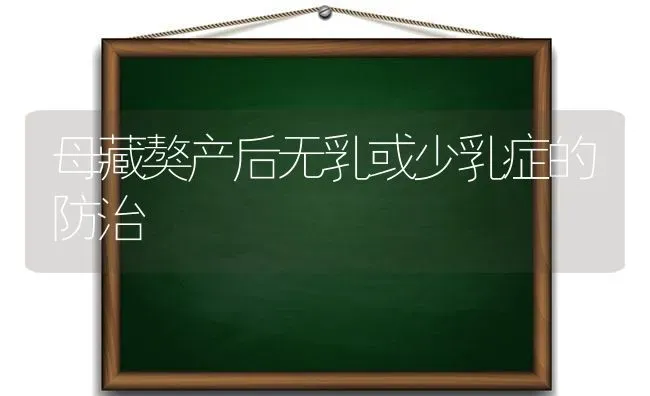 母藏獒产后无乳或少乳症的防治